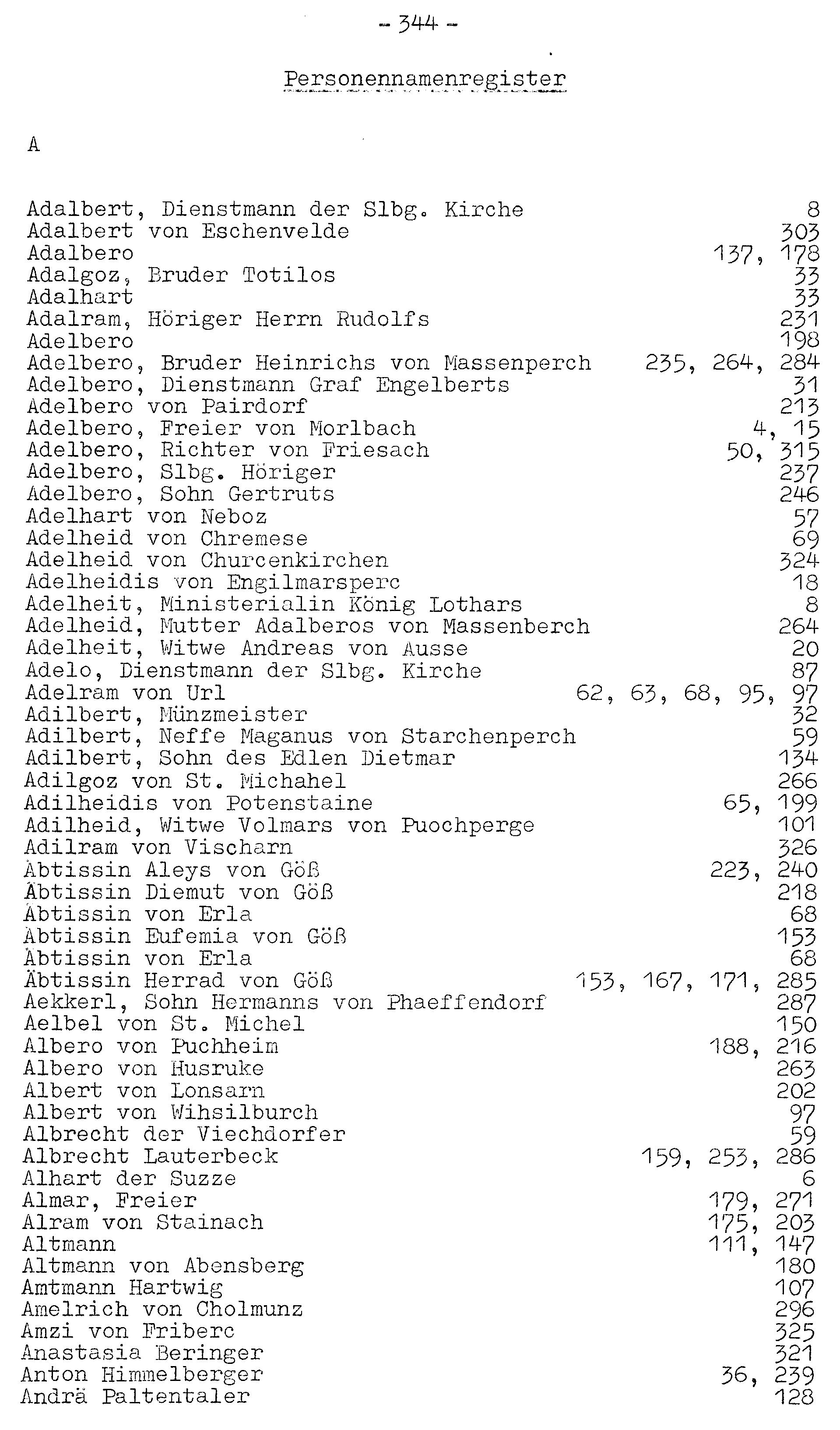 - 344 -

Personennamenregister

A

Adalbert, Dienstmann der Slbg. Kirche 8
Adalbert von Eschenvelde 303
Adalbero 137, 178
Adalgoz, Bruder Totilos 33
Adalhart 33
Adalram, Höriger Herrn Rudolfs 231
Adelbero 198
Adelbero, Bruder Heinrichs von Massenperch 235, 264, 284
Adelbero, Dienstmann Graf Engelberts 31
Adelbero von Pairdorf 213
Adelbero, Freier von Morlbach 4, 15
Adelbero, Richter von Friesach 50, 315
Adelbero, Slbg. Höriger 237
Adelbero, Sohn Gertruts 246
Adelhart von Neboz 57
Adelheid von Chremese 69
Adelheid von Churcenkirchen 324
Adelheidis von Engilmarsperc 18
Adelheit, Ministerialin König Lothars 8
Adelheid, Mutter Adalberos von Massenberch 264
Adelheit, Witwe Andreas von Ausse 20
Adelo, Dienstmann der Slbg. Kirche 87
Adelram von Url 62, 63, 68, 95, 97
Adilbert, Münzmeister 32
Adilbert, Neffe Maganus von Starchenperch 59
Adilbert, Sohn des Edlen Dietmar 134
Adilgoz von St. Michahel 266
Adilheidis von Potenstaine 65, 199
Adilheid, Witwe Volmars von Puochperge 101
Adilram von Vischarn 326
Äbtissin Aleys von Göß 223, 240
Äbtissin Diemut von Göß 218
Äbtissin von Erla 68
Äbtissin Eufemia von Göß 153
Äbtissin von Erla 68
Äbtissin Herrad von Göß 153, 167, 171, 285
Aekkerl, Sohn Hermanns von Phaeffendorf 287
Aelbel von St. Michel 150
Albero von Puchheim 188, 216
Albero von Husruke 263
Albert von Lonsarn 202
Albert von Wihsilburch 97
Albrecht der Viechdorfer 59
Albrecht Lauterbeck 159, 253, 286
Alhart der Suzze 6
Almar, Freier 179, 271
Alram von Stainach 175, 203
Altmann 111, 147
Altmann von Abensberg 180
Amtmann Hartwig 107
Amelrich von Cholmunz 296
Amzi von Friberc 325
Anastasia Beringer 321
Anton Himmelberger 36, 239
Andrä Paltentaler 128